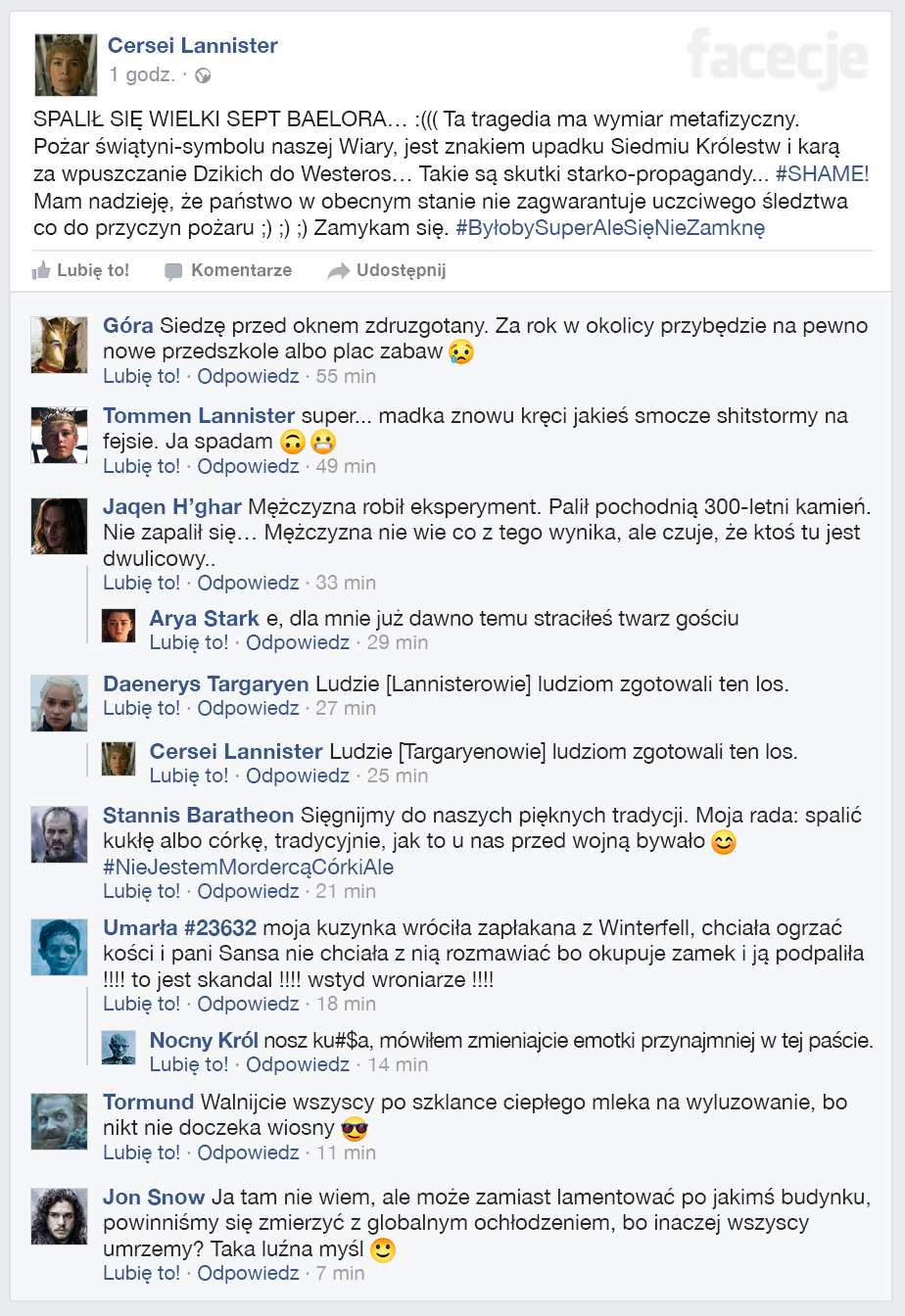 Cersei Lannister
1 godz. ·

facecje

SPALIŁ SIĘ WIELKI SEPT BAELORA… :((( Ta tragedia ma wymiar metafizyczny. Pożar świątyni-symbolu naszej Wiary, jest znakiem upadku Siedmiu Królestw i karą za wpuszczanie Dzikich do Westeros… Takie są skutki starko-propagandy... #SHAME! Mam nadzieję, że państwo w obecnym stanie nie zagwarantuje uczciwego śledztwa co do przyczyn pożaru ;) ;) ;) Zamykam się. #ByłobySuperAleSięNieZamknę

Lubię to! Komentarze Udostępnij

Góra Siedzę przed oknem zdruzgotany. Za rok w okolicy przybędzie na pewno nowe przedszkole albo plac zabaw 😢
Lubię to! · Odpowiedz · 55 min

Tommen Lannister super... madka znowu kręci jakieś smocze shitstormy na fejsie. Ja spadam 🙃😬
Lubię to! · Odpowiedz · 49 min

Jaqen H'ghar Mężczyzna robił eksperyment. Palił pochodnią 300-letni kamień. Nie zapalił się… Mężczyzna nie wie co z tego wynika, ale czuje, że ktoś tu jest dwulicowy..
Lubię to! · Odpowiedz · 33 min

Arya Stark e, dla mnie już dawno temu straciłeś twarz gościu
Lubię to! · Odpowiedz · 29 min

Daenerys Targaryen Ludzie [Lannisterowie] ludziom zgotowali ten los.
Lubię to! · Odpowiedz · 27 min

Cersei Lannister Ludzie [Targaryenowie] ludziom zgotowali ten los.
Lubię to! · Odpowiedz · 25 min

Stannis Baratheon Sięgnijmy do naszych pięknych tradycji. Moja rada: spalić kukłę albo córkę, tradycyjnie, jak to u nas przed wojną bywało 😊 #NieJestemMordercąCórkiAle
Lubię to! · Odpowiedz · 21 min

Umarła #23632 moja kuzynka wróciła zapłakana z Winterfell, chciała ogrzać kości i pani Sansa nie chciała z nią rozmawiać bo okupuje zamek i ją podpaliła !!!! to jest skandal !!!! wstyd wroniarze !!!!
Lubię to! · Odpowiedz · 18 min

Nocny Król nosz ku#$a, mówiłem zmieniajcie emotki przynajmniej w tej paście.
Lubię to! · Odpowiedz · 14 min

Tormund Walnijcie wszyscy po szklance ciepłego mleka na wyluzowanie, bo nikt nie doczeka wiosny 😎
Lubię to! · Odpowiedz · 11 min

Jon Snow Ja tam nie wiem, ale może zamiast lamentować po jakimś budynku, powinniśmy się zmierzyć z globalnym ochłodzeniem, bo inaczej wszyscy umrzemy? Taka luźna myśl 🙂
Lubię to! · Odpowiedz · 7 min